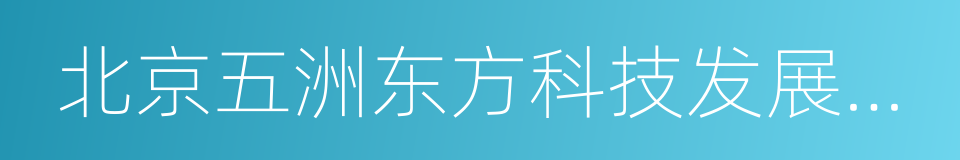 北京五洲东方科技发展...